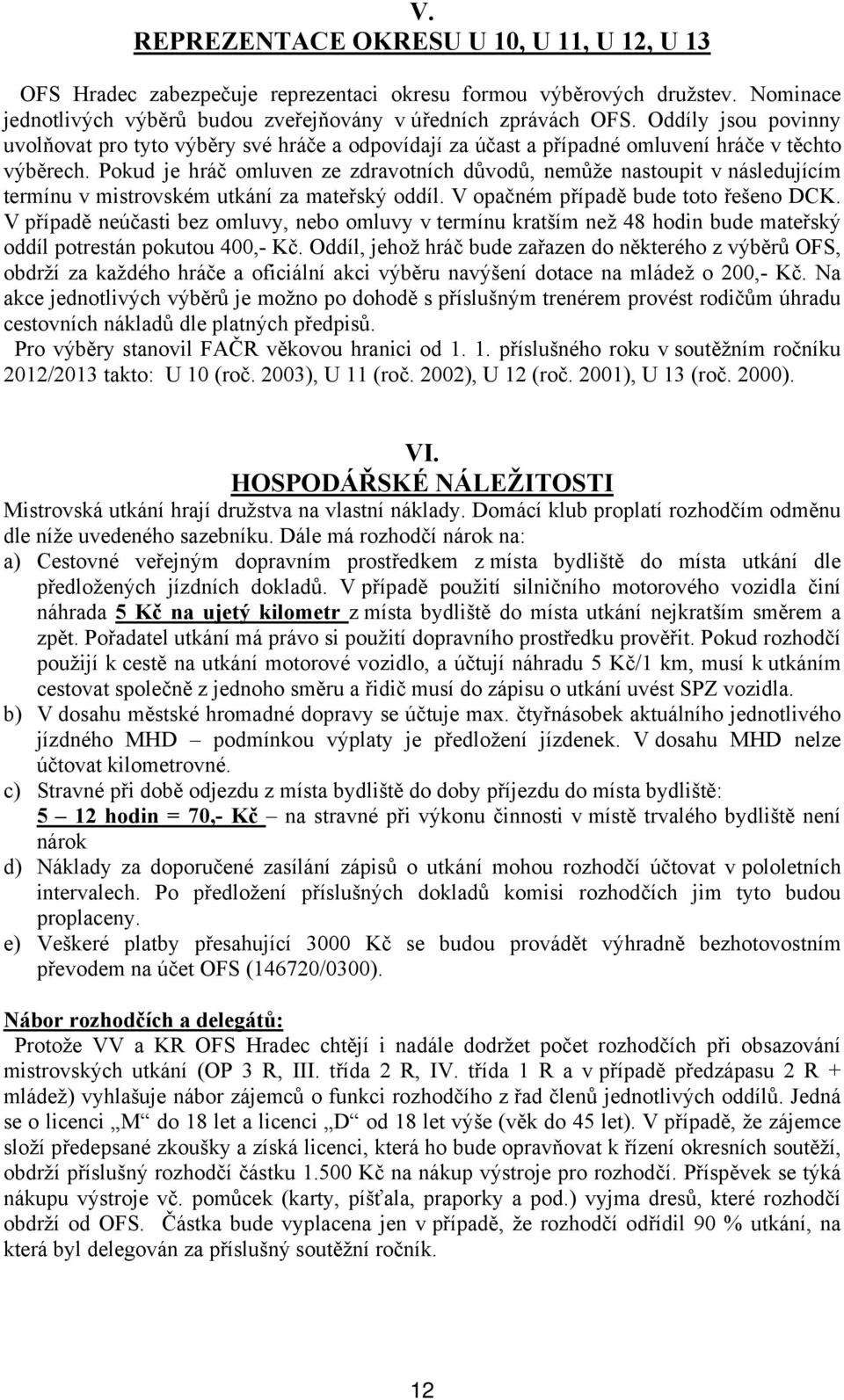 V.
REPREZENTACE OKRESU U 10, U 11, U 12, U 13

OFS Hradec zabezpečuje reprezentaci okresu formou výběrových družstev. Nominace jednotlivých výběrů budou zveřejňovány v úředních zprávách OFS. Oddíly jsou povinny uvolňovat pro tyto výběry své hráče a odpovídají za účast a případné omluvení hráče v těchto výběrech. Pokud je hráč omluven ze zdravotních důvodů, nemůže nastoupit v následujícím termínu v mistrovském utkání za mateřský oddíl. V opačném případě bude toto řešeno DCK. V případě neúčasti bez omluvy, nebo omluvy v termínu kratším než 48 hodin bude mateřský oddíl potrestán pokutou 400,- Kč. Oddíl, jehož hráč bude zařazen do některého z výběrů OFS, obdrží za každého hráče a oficiální akci výběru navýšení dotace na mládež o 200,- Kč. Na akce jednotlivých výběrů je možno po dohodě s příslušným trenérem provést rodičům úhradu cestovních nákladů dle platných předpisů.
Pro výběry stanovil FAČR věkovou hranici od 1. 1. příslušného roku v soutěžním ročníku 2012/2013 takto: U 10 (roč. 2003), U 11 (roč. 2002), U 12 (roč. 2001), U 13 (roč. 2000).

VI.
HOSPODÁŘSKÉ NÁLEŽITOSTI
Mistrovská utkání hrají družstva na vlastní náklady. Domácí klub proplatí rozhodčím odměnu dle níže uvedeného sazebníku. Dále má rozhodčí nárok na:
a) Cestovné veřejným dopravním prostředkem z místa bydliště do místa utkání dle předložených jízdních dokladů. V případě použití silničního motorového vozidla činí náhrada 5 Kč na ujetý kilometr z místa bydliště do místa utkání nejkratším směrem a zpět. Pořadatel utkání má právo si použití dopravního prostředku prověřit. Pokud rozhodčí použijí k cestě na utkání motorové vozidlo, a účtují náhradu 5 Kč/1 km, musí k utkáním cestovat společně z jednoho směru a řidič musí do zápisu o utkání uvést SPZ vozidla.
b) V dosahu městské hromadné dopravy se účtuje max. čtyřnásobek aktuálního jednotlivého jízdného MHD – podmínkou výplaty je předložení jízdenek. V dosahu MHD nelze účtovat kilometrovné.
c) Stravné při době odjezdu z místa bydliště do doby příjezdu do místa bydliště:
5 – 12 hodin = 70,- Kč – na stravné při výkonu činnosti v místě trvalého bydliště není nárok
d) Náklady za doporučené zasílání zápisů o utkání mohou rozhodčí účtovat v pololetních intervalech. Po předložení příslušných dokladů komisi rozhodčích jim tyto budou proplaceny.
e) Veškeré platby přesahující 3000 Kč se budou provádět výhradně bezhotovostním převodem na účet OFS (146720/0300).

Nábor rozhodčích a delegátů:
Protože VV a KR OFS Hradec chtějí i nadále dodržet počet rozhodčích při obsazování mistrovských utkání (OP 3 R, III. třída 2 R, IV. třída 1 R a v případě předzápasu 2 R + mládež) vyhlašuje nábor zájemců o funkci rozhodčího z řad členů jednotlivých oddílů. Jedná se o licenci „M“ do 18 let a licenci „D“ od 18 let výše (věk do 45 let). V případě, že zájemce složí předepsané zkoušky a získá licenci, která ho bude opravňovat k řízení okresních soutěží, obdrží příslušný rozhodčí částku 1.500 Kč na nákup výstroje pro rozhodčí. Příspěvek se týká nákupu výstroje vč. pomůcek (karty, píšťala, praporky a pod.) vyjma dresů, které rozhodčí obdrží od OFS. Částka bude vyplacena jen v případě, že rozhodčí odřídil 90 % utkání, na která byl delegován za příslušný soutěžní ročník.

12